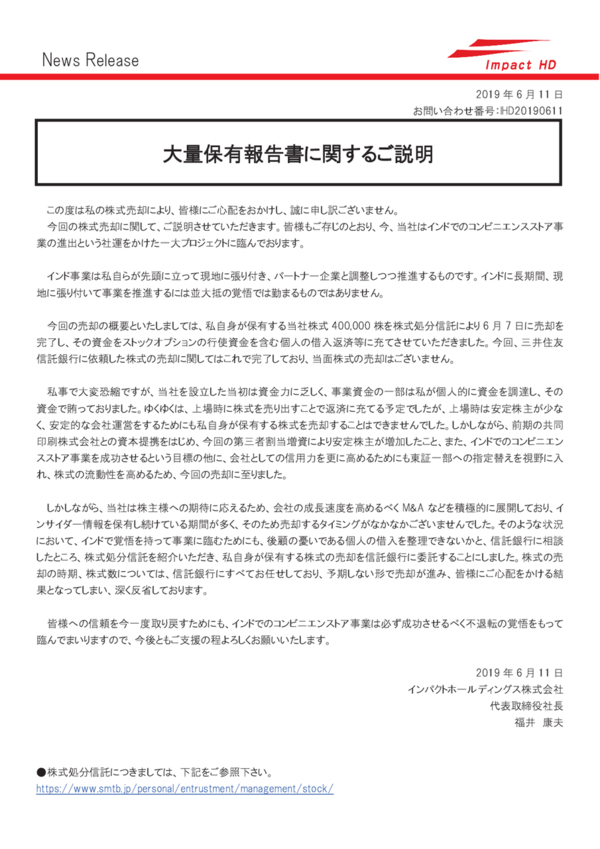 News Release

Impact HD

2019 年 6 月 11 日
お問い合わせ番号:HD20190611

大量保有報告書に関するご説明

この度は私の株式売却により、皆様にご心配をおかけし、誠に申し訳ございません。
今回の株式売却に関して、ご説明させていただきます。皆様もご存じのとおり、今、当社はインドでのコンビニエンスストア事業の進出という社運をかけた一大プロジェクトに臨んでおります。

インド事業は私自らが先頭に立って現地に張り付き、パートナー企業と調整しつつ推進するものです。インドに長期間、現地に張り付いて事業を推進するには並大抵の覚悟では勤まるものではありません。

今回の売却の概要といたしましては、私自身が保有する当社株式 400,000 株を株式処分信託により 6 月 7 日に売却を完了し、その資金をストックオプションの行使資金を含む個人の借入返済等に充てさせていただきました。今回、三井住友信託銀行に依頼した株式の売却に関してはこれで完了しており、当面株式の売却はございません。

私事で大変恐縮ですが、当社を設立した当初は資金力に乏しく、事業資金の一部は私が個人的に資金を調達し、その資金で賄っておりました。ゆくゆくは、上場時に株式を売り出すことで返済に充てる予定でしたが、上場時は安定株主が少なく、安定的な会社運営をするためにも私自身が保有する株式を売却することはできませんでした。しかしながら、前期の共同印刷株式会社との資本提携をはじめ、今回の第三者割当増資により安定株主が増加したこと、また、インドでのコンビニエンスストア事業を成功させるという目標の他に、会社としての信用力を更に高めるためにも東証一部への指定替えを視野に入れ、株式の流動性を高めるため、今回の売却に至りました。

しかしながら、当社は株主様への期待に応えるため、会社の成長速度を高めるべく M&A などを積極的に展開しており、インサイダー情報を保有し続けている期間が多く、そのため売却するタイミングがなかなかございませんでした。そのような状況において、インドで覚悟を持って事業に臨むためにも、後顧の憂いである個人の借入を整理できないかと、信託銀行に相談したところ、株式処分信託を紹介いただき、私自身が保有する株式の売却を信託銀行に委託することにしました。株式の売却の時期、株式数については、信託銀行にすべてお任せしており、予期しない形で売却が進み、皆様にご心配をかける結果となってしまい、深く反省しております。

皆様への信頼を今一度取り戻すためにも、インドでのコンビニエンストア事業は必ず成功させるべく不退転の覚悟をもって臨んでまいりますので、今後ともご支援の程よろしくお願いいたします。

2019 年 6 月 11 日
インパクトホールディングス株式会社
代表取締役社長
福井　康夫

●株式処分信託につきましては、下記をご参照下さい。
https://www.smtb.jp/personal/entrustment/management/stock/